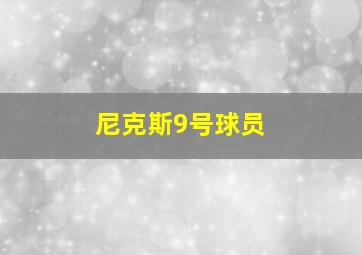 尼克斯9号球员